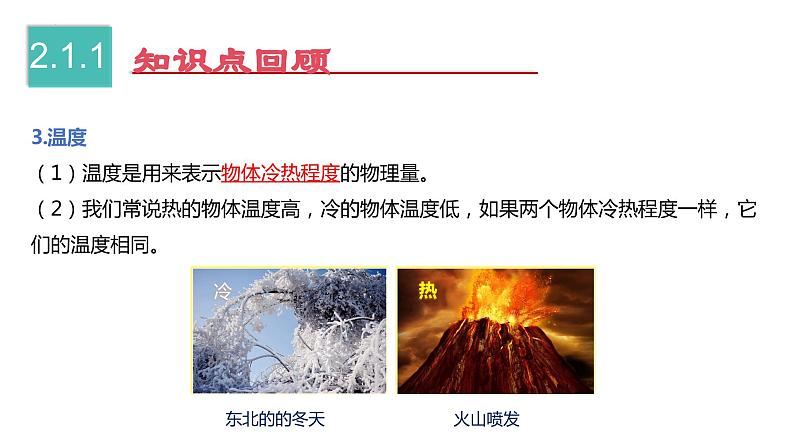 2.1.1 知识点回顾

3.温度

（1）温度是用来表示物体冷热程度的物理量。

（2）我们常说热的物体温度高，冷的物体温度低，如果两个物体冷热程度一样，它们的温度相同。

冷

热

东北的的冬天

火山喷发